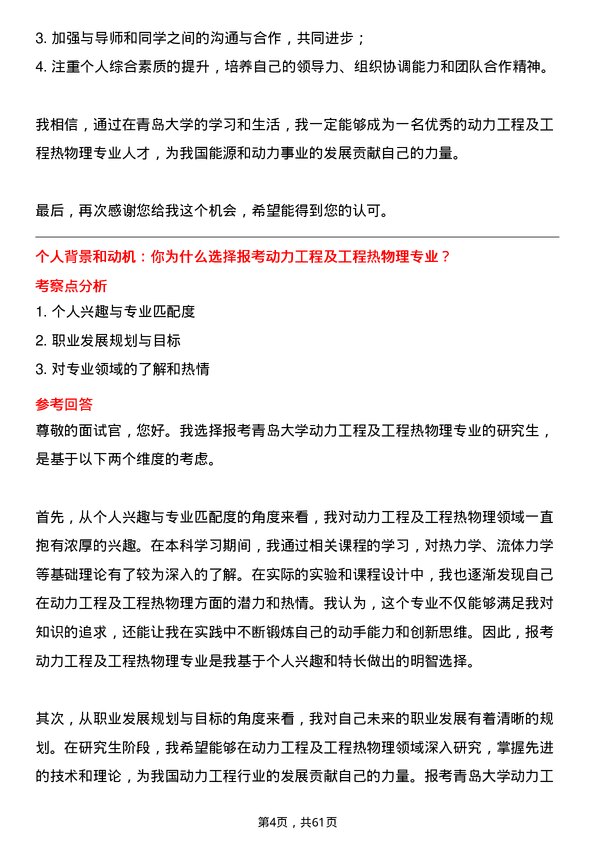 3. 加强与导师和同学之间的沟通与合作，共同进步；
4. 注重个人综合素质的提升，培养自己的领导力、组织协调能力和团队合作精神。

我相信，通过在青岛大学的学习和生活，我一定能够成为一名优秀的动力工程及工程热物理专业人才，为我国能源和动力事业的发展贡献自己的力量。

最后，再次感谢您给我这个机会，希望能得到您的认可。

个人背景和动机：你为什么选择报考动力工程及工程热物理专业？

考察点分析

1. 个人兴趣与专业匹配度
2. 职业发展规划与目标
3. 对专业领域的了解和热情

参考回答

尊敬的面试官，您好。我选择报考青岛大学动力工程及工程热物理专业的研究生，是基于以下两个维度的考虑。

首先，从个人兴趣与专业匹配度的角度来看，我对动力工程及工程热物理领域一直抱有浓厚的兴趣。在本科学习期间，我通过相关课程的学习，对热力学、流体力学等基础理论有了较为深入的了解。在实际的实验和课程设计中，我也逐渐发现自己在动力工程及工程热物理方面的潜力和热情。我认为，这个专业不仅能够满足我对知识的追求，还能让我在实践中不断锻炼自己的动手能力和创新思维。因此，报考动力工程及工程热物理专业是我基于个人兴趣和特长做出的明智选择。

其次，从职业发展规划与目标的角度来看，我对自己未来的职业发展有着清晰的规划。在研究生阶段，我希望能够在动力工程及工程热物理领域深入研究，掌握先进的技术和理论，为我国动力工程行业的发展贡献自己的力量。报考青岛大学动力工

第4页，共61页